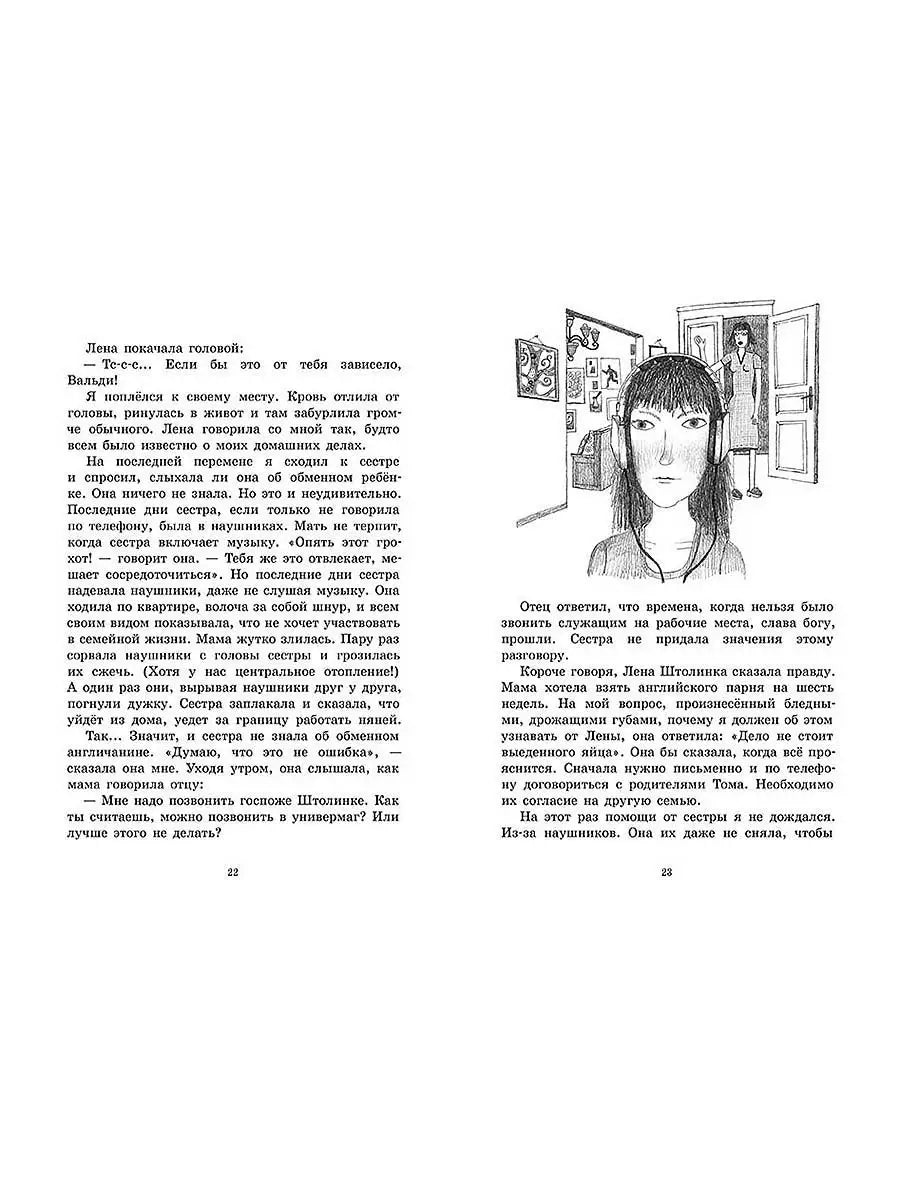 Лена покачала головой:
— Тс-с-с... Если бы это от тебя зависело, Вальди!
Я поплёлся к своему месту. Кровь отлила от головы, ринулась в живот и там забурлила громче обычного. Лена говорила со мной так, будто всем было известно о моих домашних делах.
На последней перемене я сходил к сестре и спросил, слыхала ли она об обменном ребёнке. Она ничего не знала. Но это и неудивительно. Последние дни сестра, если только не говорила по телефону, была в наушниках. Мать не терпит, когда сестра включает музыку. «Опять этот грохот! — говорит она. — Тебя же это отвлекает, мешает сосредоточиться». Но последние дни сестра надевала наушники, даже не слушая музыку. Она ходила по квартире, волоча за собой шнур, и всем своим видом показывала, что не хочет участвовать в семейной жизни. Мама жутко злилась. Пару раз сорвала наушники с головы сестры и грозилась их сжечь. (Хотя у нас центральное отопление!) А один раз они, вырывая наушники друг у друга, погнули дужку. Сестра заплакала и сказала, что уйдёт из дома, уедет за границу работать няней.
Так... Значит, и сестра не знала об обменном англичанине. «Думаю, что это не ошибка», — сказала она мне. Уходя утром, она слышала, как мама говорила отцу:
— Мне надо позвонить госпоже Штолинке. Как ты считаешь, можно позвонить в универмаг? Или лучше этого не делать?

22

Отец ответил, что времена, когда нельзя было звонить служащим на рабочие места, слава богу, прошли. Сестра не придала значения этому разговору.
Короче говоря, Лена Штолинка сказала правду. Мама хотела взять английского парня на шесть недель. На мой вопрос, произнесённый бледными, дрожащими губами, почему я должен об этом узнавать от Лены, она ответила: «Дело не стоит выеденного яйца». Она бы сказала, когда всё прояснится. Сначала нужно письменно и по телефону договориться с родителями Тома. Необходимо их согласие на другую семью.
На этот раз помощи от сестры я не дождался. Из-за наушников. Она их даже не сняла, чтобы

23